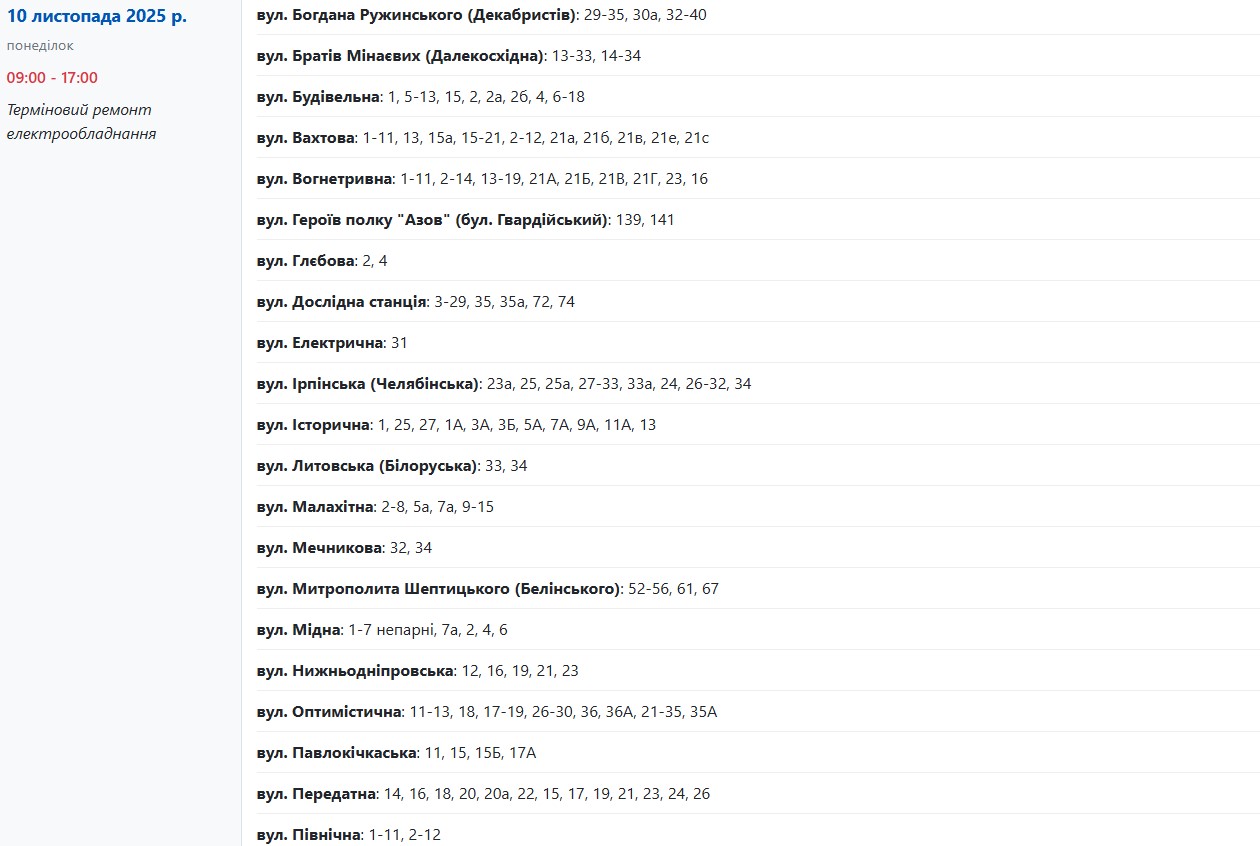 10 листопада 2025 р.

понеділок

09:00 - 17:00

Терміновий ремонт електрообладнання

вул. Богдана Ружинського (Декабристів): 29-35, 30а, 32-40

вул. Братів Мінаєвих (Далекосхідна): 13-33, 14-34

вул. Будівельна: 1, 5-13, 15, 2, 2а, 2б, 4, 6-18

вул. Вахтова: 1-11, 13, 15а, 15-21, 2-12, 21а, 21б, 21в, 21е, 21с

вул. Вогнетривна: 1-11, 2-14, 13-19, 21А, 21Б, 21В, 21Г, 23, 16

вул. Героїв полку "Азов" (бул. Гвардійський): 139, 141

вул. Глєбова: 2, 4

вул. Дослідна станція: 3-29, 35, 35а, 72, 74

вул. Електрична: 31

вул. Ірпінська (Челябінська): 23а, 25, 25а, 27-33, 33а, 24, 26-32, 34

вул. Історична: 1, 25, 27, 1А, 3А, 3Б, 5А, 7А, 9А, 11А, 13

вул. Литовська (Білоруська): 33, 34

вул. Малахітна: 2-8, 5а, 7а, 9-15

вул. Мечникова: 32, 34

вул. Митрополита Шептицького (Белінського): 52-56, 61, 67

вул. Мідна: 1-7 непарні, 7а, 2, 4, 6

вул. Нижньодніпровська: 12, 16, 19, 21, 23

вул. Оптимістична: 11-13, 18, 17-19, 26-30, 36, 36А, 21-35, 35А

вул. Павлокічкаська: 11, 15, 15Б, 17А

вул. Передатна: 14, 16, 18, 20, 20а, 22, 15, 17, 19, 21, 23, 24, 26

вул. Північна: 1-11, 2-12